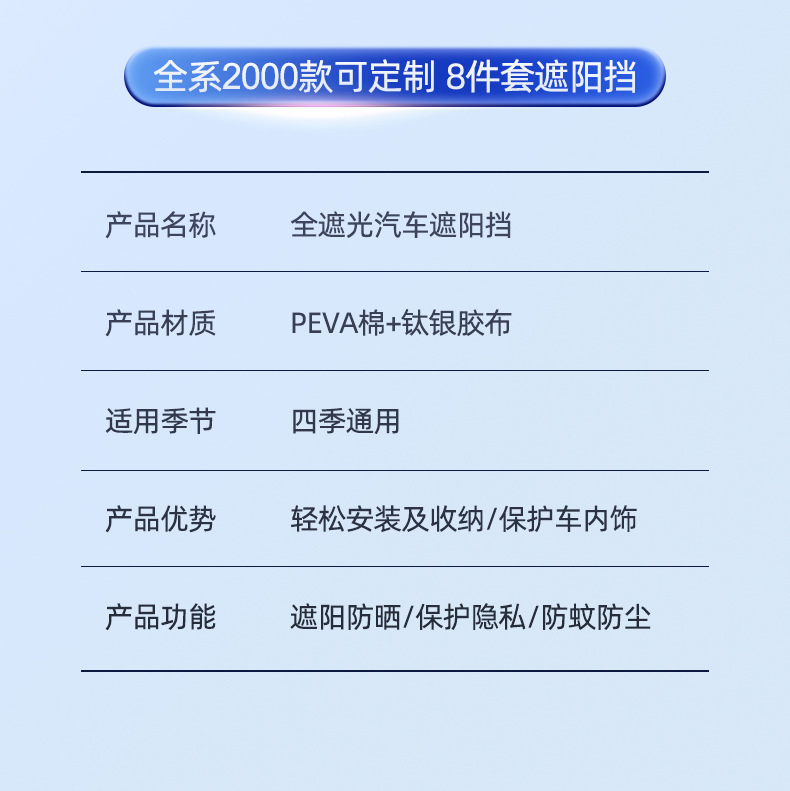 全系2000款可定制 8件套遮阳挡

产品名称 全遮光汽车遮阳挡

产品材质 PEVA棉+钛银胶布

适用季节 四季通用

产品优势 轻松安装及收纳/保护车内饰

产品功能 遮阳防晒/保护隐私/防蚊防尘